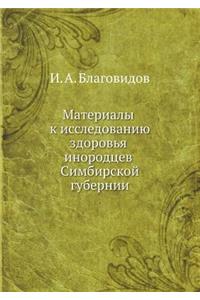 И. А. Благовидов

Материалы к исследованию здоровья инородцев Симбирской губернии